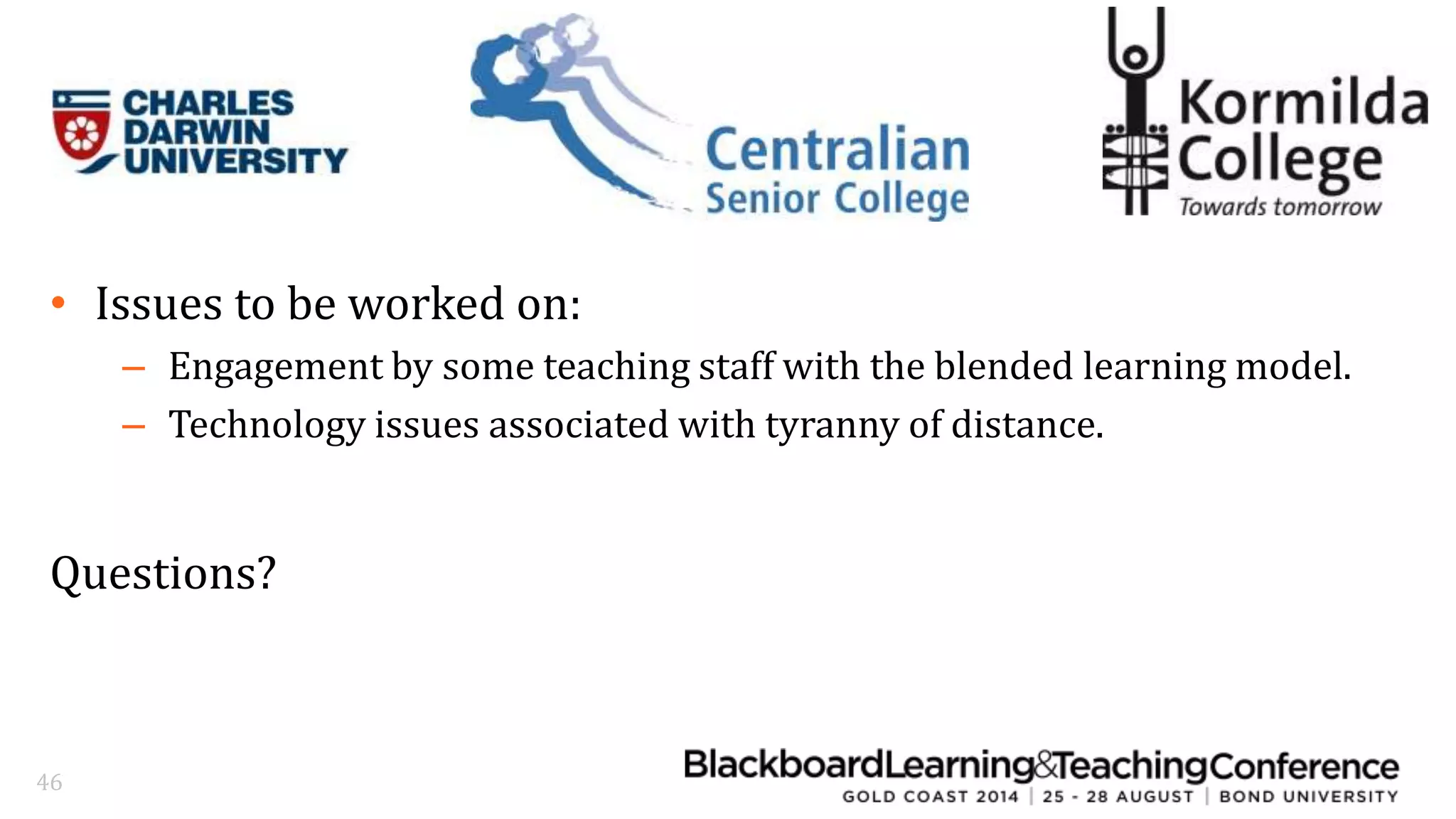 CHARLES DARWIN UNIVERSITY

Centralian Senior College

Kormilda College
Towards tomorrow

• Issues to be worked on:
– Engagement by some teaching staff with the blended learning model.
– Technology issues associated with tyranny of distance.

Questions?

46

BlackboardLearning&TeachingConference
GOLD COAST 2014 | 25 - 28 AUGUST | BOND UNIVERSITY